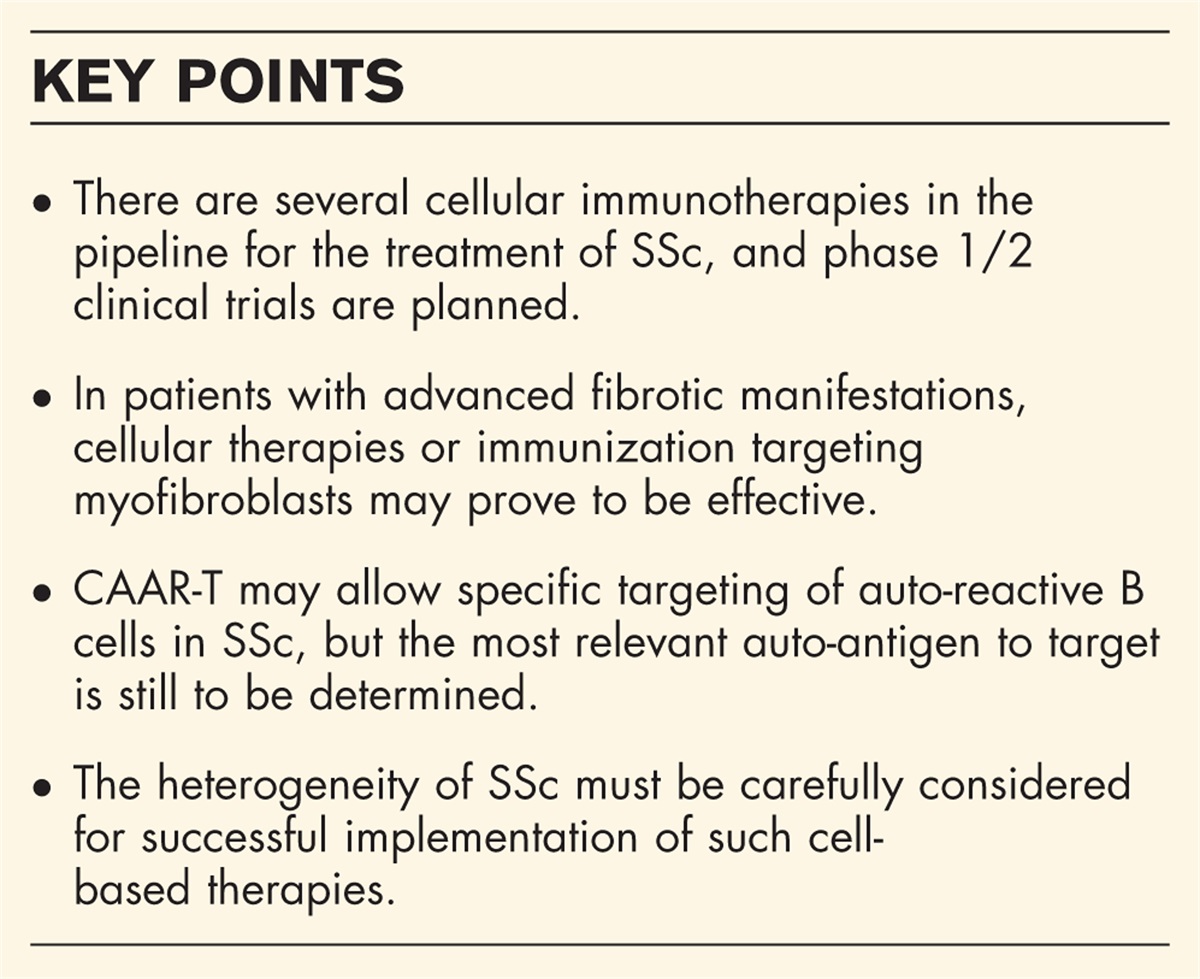 KEY POINTS

• There are several cellular immunotherapies in the pipeline for the treatment of SSc, and phase 1/2 clinical trials are planned.

• In patients with advanced fibrotic manifestations, cellular therapies or immunization targeting myofibroblasts may prove to be effective.

• CAAR-T may allow specific targeting of auto-reactive B cells in SSc, but the most relevant auto-antigen to target is still to be determined.

• The heterogeneity of SSc must be carefully considered for successful implementation of such cell-based therapies.